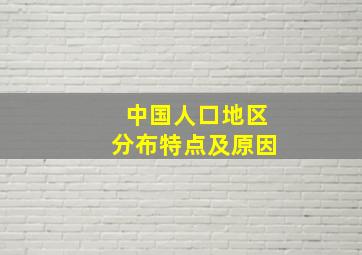 中国人口地区
分布特点及原因